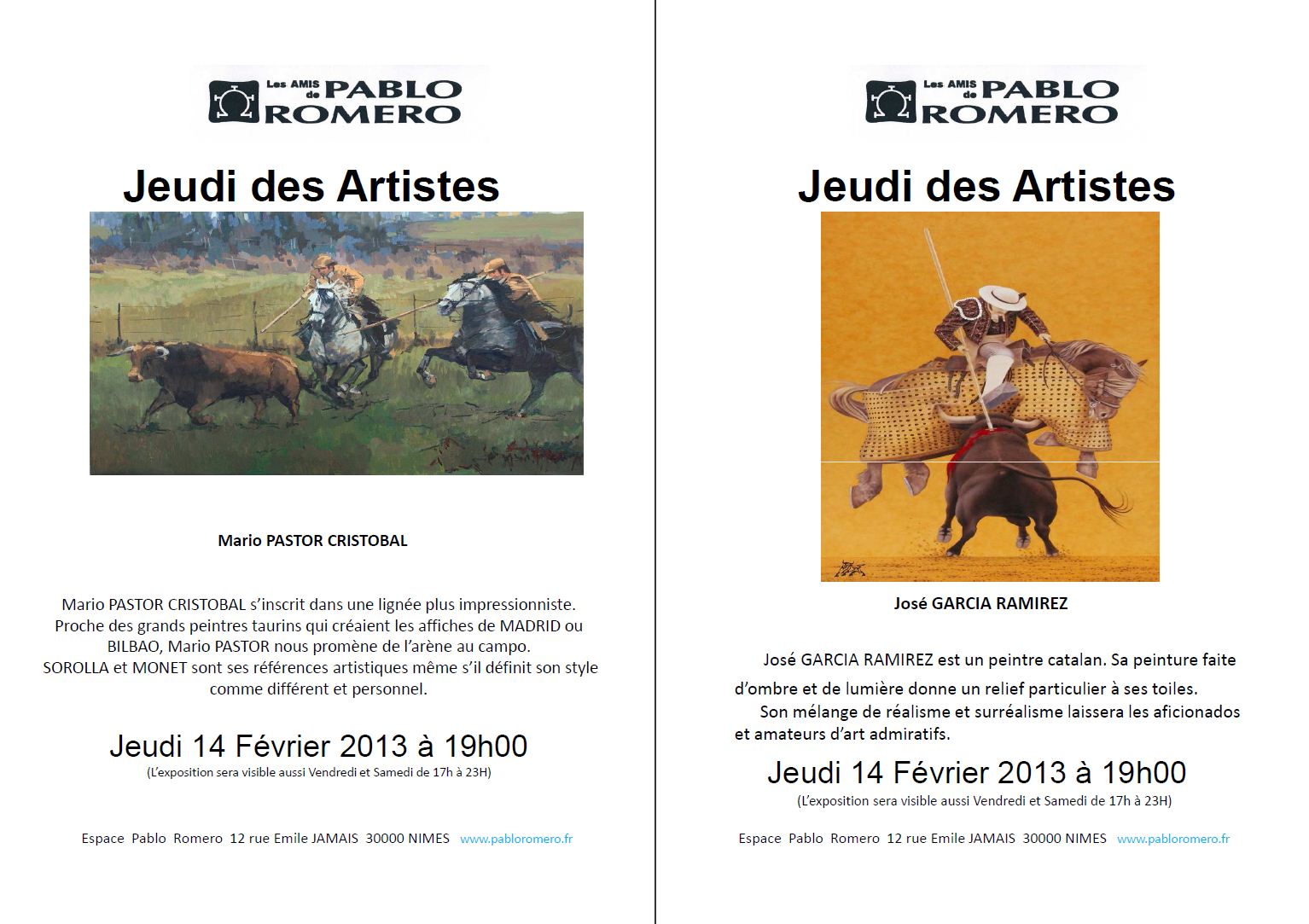 Les AMIS de PABLO ROMERO

Jeudi des Artistes

Mario PASTOR CRISTOBAL

Mario PASTOR CRISTOBAL s'inscrit dans une lignée plus impressionniste. Proche des grands peintres taurins qui créaient les affiches de MADRID ou BILBAO, Mario PASTOR nous promène de l'arène au campo. SOROLLA et MONET sont ses références artistiques même s'il définit son style comme différent et personnel.

Jeudi 14 Février 2013 à 19h00
(L'exposition sera visible aussi Vendredi et Samedi de 17h à 23H)

Espace Pablo Romero 12 rue Emile JAMAIS 30000 NIMES www.pabloromero.fr

Les AMIS de PABLO ROMERO

Jeudi des Artistes

José GARCIA RAMIREZ

José GARCIA RAMIREZ est un peintre catalan. Sa peinture faite d'ombre et de lumière donne un relief particulier à ses toiles.
Son mélange de réalisme et surréalisme laissera les aficionados et amateurs d'art admiratifs.

Jeudi 14 Février 2013 à 19h00
(L'exposition sera visible aussi Vendredi et Samedi de 17h à 23H)

Espace Pablo Romero 12 rue Emile JAMAIS 30000 NIMES www.pabloromero.fr